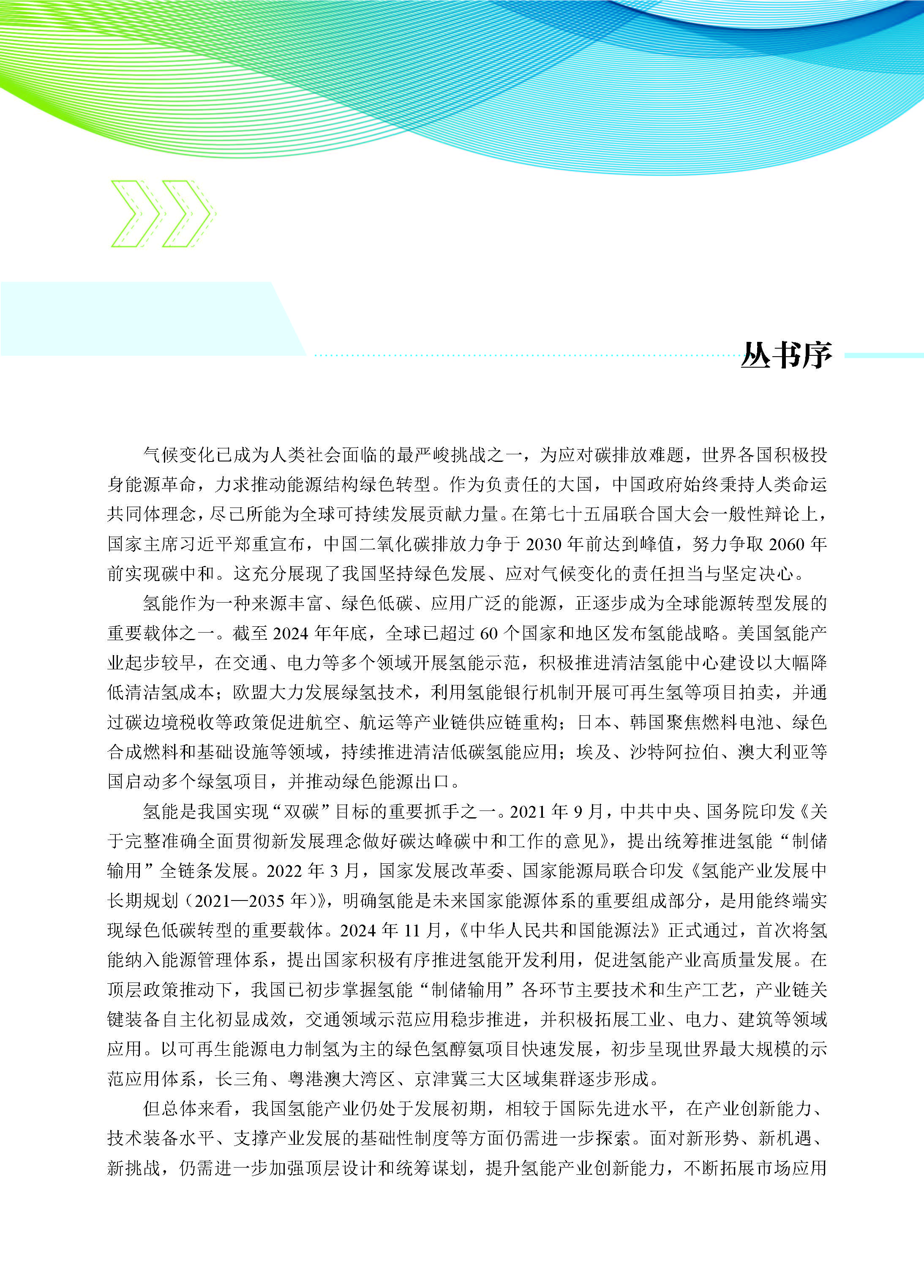 丛书序

气候变化已成为人类社会面临的最严峻挑战之一，为应对碳排放难题，世界各国积极投身能源革命，力求推动能源结构绿色转型。作为负责任的大国，中国政府始终秉持人类命运共同体理念，尽己所能为全球可持续发展贡献力量。在第七十五届联合国大会一般性辩论上，国家主席习近平郑重宣布，中国二氧化碳排放力争于 2030 年前达到峰值，努力争取 2060 年前实现碳中和。这充分展现了我国坚持绿色发展、应对气候变化的责任担当与坚定决心。

氢能作为一种来源丰富、绿色低碳、应用广泛的能源，正逐步成为全球能源转型发展的重要载体之一。截至 2024 年年底，全球已超过 60 个国家和地区发布氢能战略。美国氢能产业起步较早，在交通、电力等多个领域开展氢能示范，积极推进清洁氢能中心建设以大幅降低清洁氢成本；欧盟大力发展绿氢技术，利用氢能银行机制开展可再生氢等项目拍卖，并通过碳边境税收等政策促进航空、航运等产业链供应链重构；日本、韩国聚焦燃料电池、绿色合成燃料和基础设施等领域，持续推进清洁低碳氢能应用；埃及、沙特阿拉伯、澳大利亚等国启动多个绿氢项目，并推动绿色能源出口。

氢能是我国实现“双碳”目标的重要抓手之一。2021 年 9 月，中共中央、国务院印发《关于完整准确全面贯彻新发展理念做好碳达峰碳中和工作的意见》，提出统筹推进氢能“制储输用”全链条发展。2022 年 3 月，国家发展改革委、国家能源局联合印发《氢能产业发展中长期规划（2021—2035 年）》，明确氢能是未来国家能源体系的重要组成部分，是用能终端实现绿色低碳转型的重要载体。2024 年 11 月，《中华人民共和国能源法》正式通过，首次将氢能纳入能源管理体系，提出国家积极有序推进氢能开发利用，促进氢能产业高质量发展。在顶层政策推动下，我国已初步掌握氢能“制储输用”各环节主要技术和生产工艺，产业链关键装备自主化初显成效，交通领域示范应用稳步推进，并积极拓展工业、电力、建筑等领域应用。以可再生能源电力制氢为主的绿色氢醇氨项目快速发展，初步呈现世界最大规模的示范应用体系，长三角、粤港澳大湾区、京津冀三大区域集群逐步形成。

但总体来看，我国氢能产业仍处于发展初期，相较于国际先进水平，在产业创新能力、技术装备水平、支撑产业发展的基础性制度等方面仍需进一步探索。面对新形势、新机遇、新挑战，仍需进一步加强顶层设计和统筹谋划，提升氢能产业创新能力，不断拓展市场应用